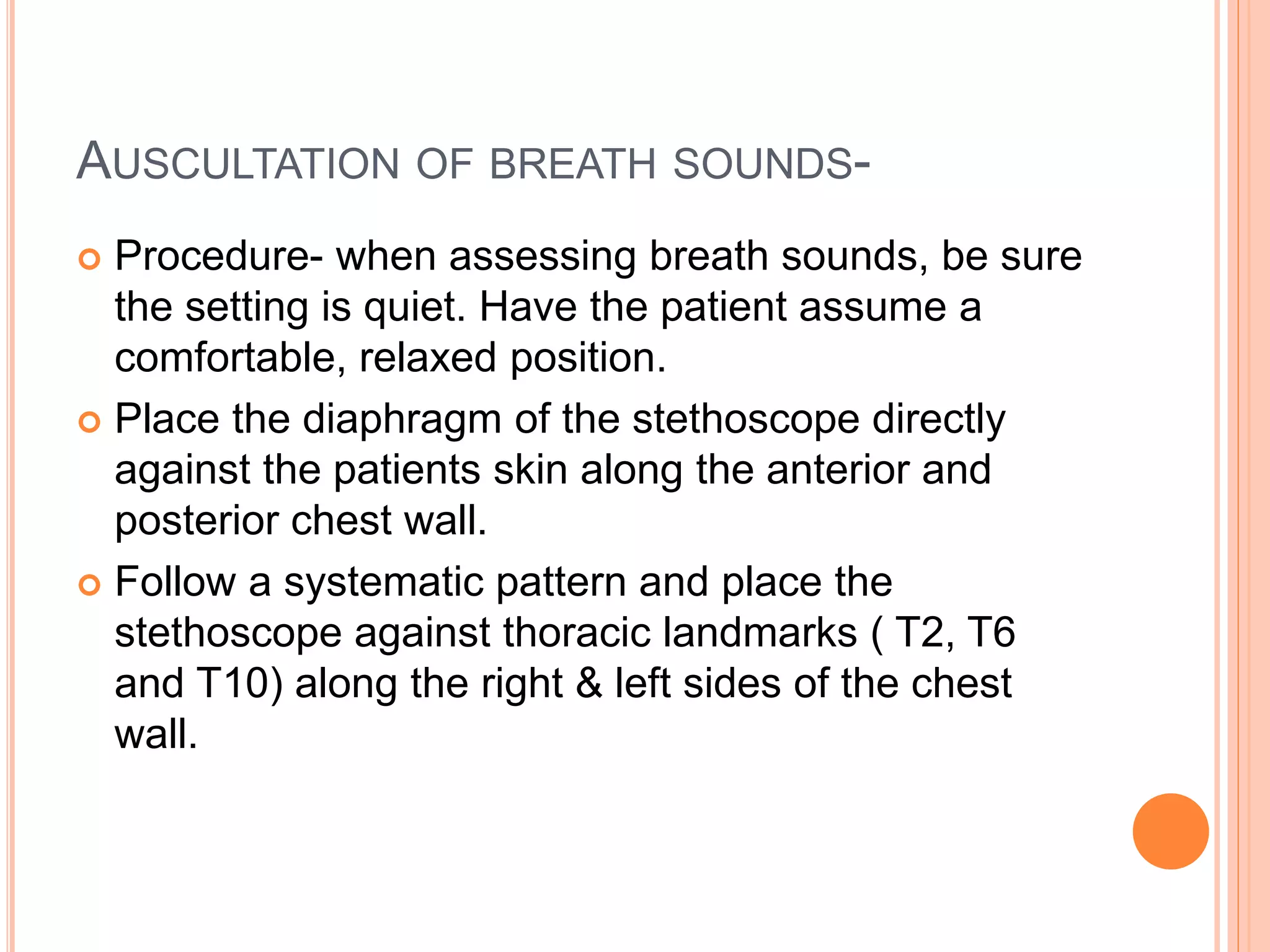 AUSCULTATION OF BREATH SOUNDS-

Procedure- when assessing breath sounds, be sure the setting is quiet. Have the patient assume a comfortable, relaxed position.

Place the diaphragm of the stethoscope directly against the patients skin along the anterior and posterior chest wall.

Follow a systematic pattern and place the stethoscope against thoracic landmarks ( T2, T6 and T10) along the right & left sides of the chest wall.